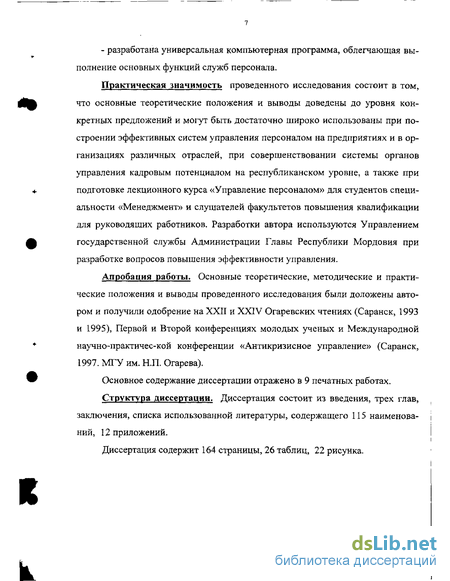 7

- разработана универсальная компьютерная программа, облегчающая выполнение основных функций служб персонала.

Практическая значимость проведенного исследования состоит в том, что основные теоретические положения и выводы доведены до уровня конкретных предложений и могут быть достаточно широко использованы при построении эффективных систем управления персоналом на предприятиях и в организациях различных отраслей, при совершенствовании системы органов управления кадровым потенциалом на республиканском уровне, а также при подготовке лекционного курса «Управление персоналом» для студентов специальности «Менеджмент» и слушателей факультетов повышения квалификации для руководящих работников. Разработки автора используются Управлением государственной службы Администрации Главы Республики Мордовия при разработке вопросов повышения эффективности управления.

Апробация работы. Основные теоретические, методические и практические положения и выводы проведенного исследования были доложены автором и получили одобрение на XXII и XXIV Огаревских чтениях (Саранск, 1993 и 1995), Первой и Второй конференциях молодых ученых и Международной научно-практичес-кой конференции «Антикризисное управление» (Саранск, 1997. МГУ им. Н.П. Огарева).

Основное содержание диссертации отражено в 9 печатных работах.

Структура диссертации. Диссертация состоит из введения, трех глав, заключения, списка использованной литературы, содержащего 115 наименований, 12 приложений.

Диссертация содержит 164 страницы, 26 таблиц, 22 рисунка.

dsLib.net
библиотека диссертаций